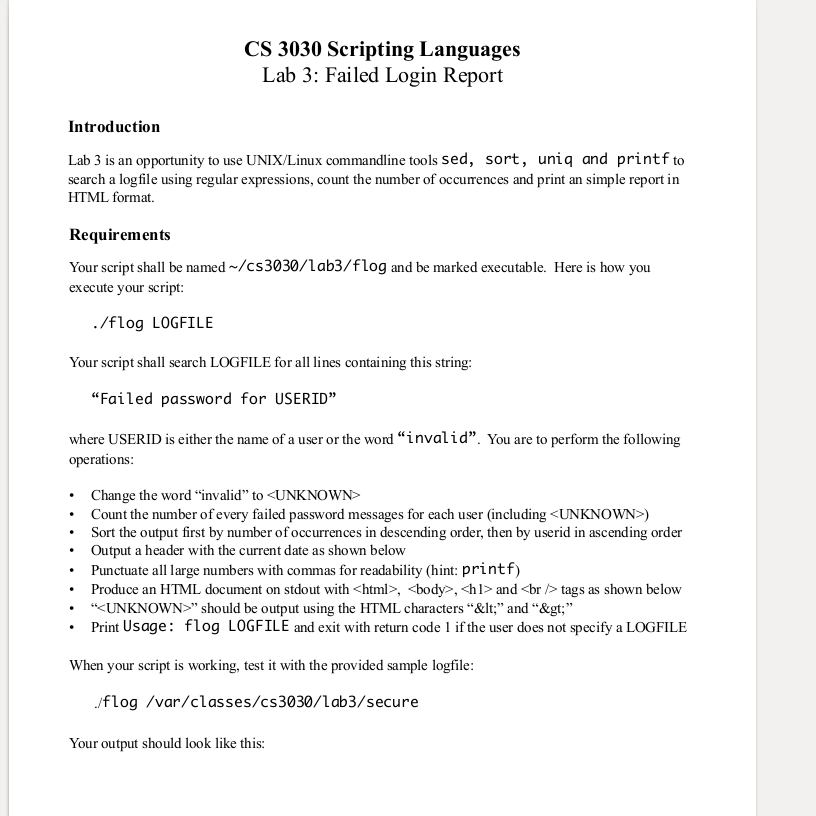 CS 3030 Scripting Languages
Lab 3: Failed Login Report

Introduction

Lab 3 is an opportunity to use UNIX/Linux commandline tools sed, sort, uniq and printf to search a logfile using regular expressions, count the number of occurrences and print an simple report in HTML format.

Requirements

Your script shall be named ~/cs3030/lab3/flog and be marked executable. Here is how you execute your script:

./flog LOGFILE

Your script shall search LOGFILE for all lines containing this string:

“Failed password for USERID”

where USERID is either the name of a user or the word “invalid”. You are to perform the following operations:

• Change the word “invalid” to <UNKNOWN>
• Count the number of every failed password messages for each user (including <UNKNOWN>)
• Sort the output first by number of occurrences in descending order, then by userid in ascending order
• Output a header with the current date as shown below
• Punctuate all large numbers with commas for readability (hint: printf)
• Produce an HTML document on stdout with <html>, <body>, <h1> and <br /> tags as shown below
• “<UNKNOWN>” should be output using the HTML characters “&lt;” and “&gt;”
• Print Usage: flog LOGFILE and exit with return code 1 if the user does not specify a LOGFILE

When your script is working, test it with the provided sample logfile:

./flog /var/classes/cs3030/lab3/secure

Your output should look like this: